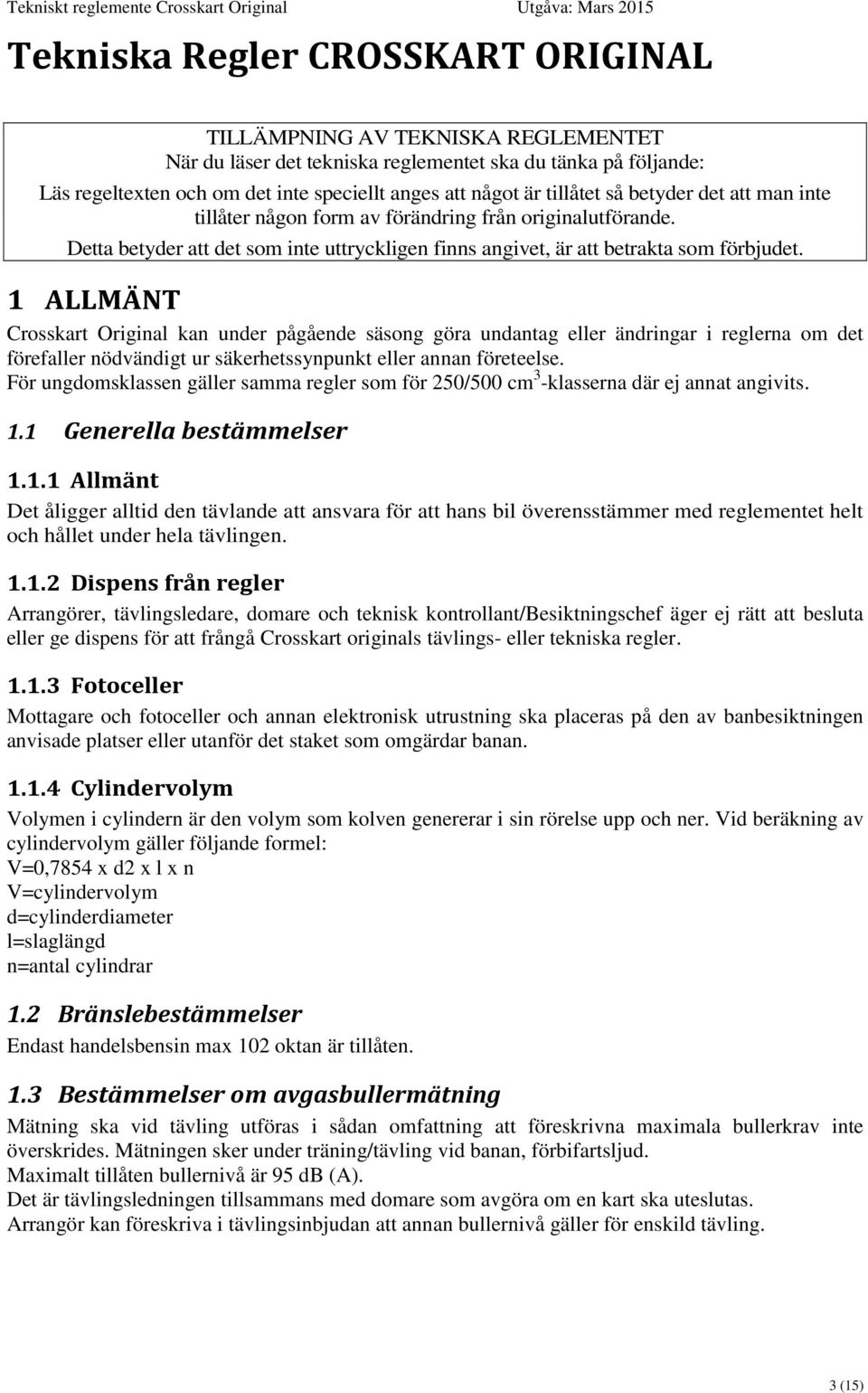 Tekniskt reglemente Crosskart Original Utgåva: Mars 2015

Tekniska Regler CROSSKART ORIGINAL

TILLÄMPNING AV TEKNISKA REGLEMENTET
När du läser det tekniska reglementet ska du tänka på följande:
Läs regeltexten och om det inte speciellt anges att något är tillåtet så betyder det att man inte tillåter någon form av förändring från originalutförande.
Detta betyder att det som inte uttryckligen finns angivet, är att betrakta som förbjudet.

1 ALLMÄNT

Crosskart Original kan under pågående säsong göra undantag eller ändringar i reglerna om det förefaller nödvändigt ur säkerhetssynpunkt eller annan företeelse.
För ungdomsklassen gäller samma regler som för 250/500 cm$^3$-klasserna där ej annat angivits.

1.1 Generella bestämmelser

1.1.1 Allmänt

Det åligger alltid den tävlande att ansvara för att hans bil överensstämmer med reglementet helt och hållet under hela tävlingen.

1.1.2 Dispens från regler

Arrangörer, tävlingsledare, domare och teknisk kontrollant/Besiktningschef äger ej rätt att besluta eller ge dispens för att frångå Crosskart originals tävlings- eller tekniska regler.

1.1.3 Fotoceller

Mottagare och fotoceller och annan elektronisk utrustning ska placeras på den av banbesiktningen anvisade platser eller utanför det staket som omgärdar banan.

1.1.4 Cylindervolym

Volymen i cylindern är den volym som kolven genererar i sin rörelse upp och ner. Vid beräkning av cylindervolym gäller följande formel:
V=0,7854 x d2 x l x n
V=cylindervolym
d=cylinderdiameter
l=slaglängd
n=antal cylindrar

1.2 Bränslebestämmelser

Endast handelsbensin max 102 oktan är tillåten.

1.3 Bestämmelser om avgasbullermätning

Mätning ska vid tävling utföras i sådan omfattning att föreskrivna maximala bullerkrav inte överskrides. Mätningen sker under träning/tävling vid banan, förbifartsljud.
Maximalt tillåten bullernivå är 95 dB (A).
Det är tävlingsledningen tillsammans med domare som avgöra om en kart ska uteslutas.
Arrangör kan föreskriva i tävlingsinbjudan att annan bullernivå gäller för enskild tävling.

3 (15)